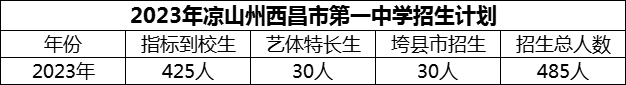 2023年凉山州西昌市第一中学招生计划

| 年份 | 指标到校生 | 艺体特长生 | 垮县市招生 | 招生总人数 |
|---|---|---|---|---|
| 2023年 | 425人 | 30人 | 30人 | 485人 |